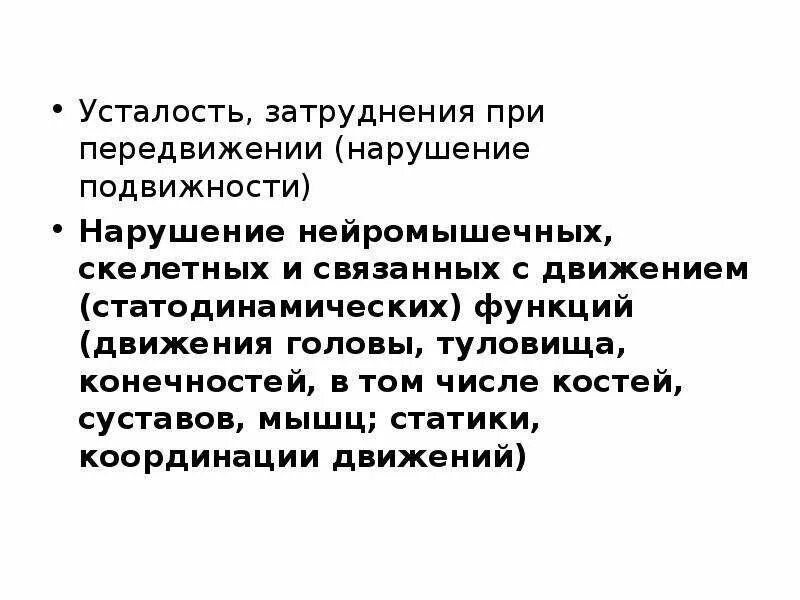 • Усталость, затруднения при передвижении (нарушение подвижности)

• Нарушение нейромышечных, скелетных и связанных с движением (статодинамических) функций (движения головы, туловища, конечностей, в том числе костей, суставов, мышц; статики, координации движений)